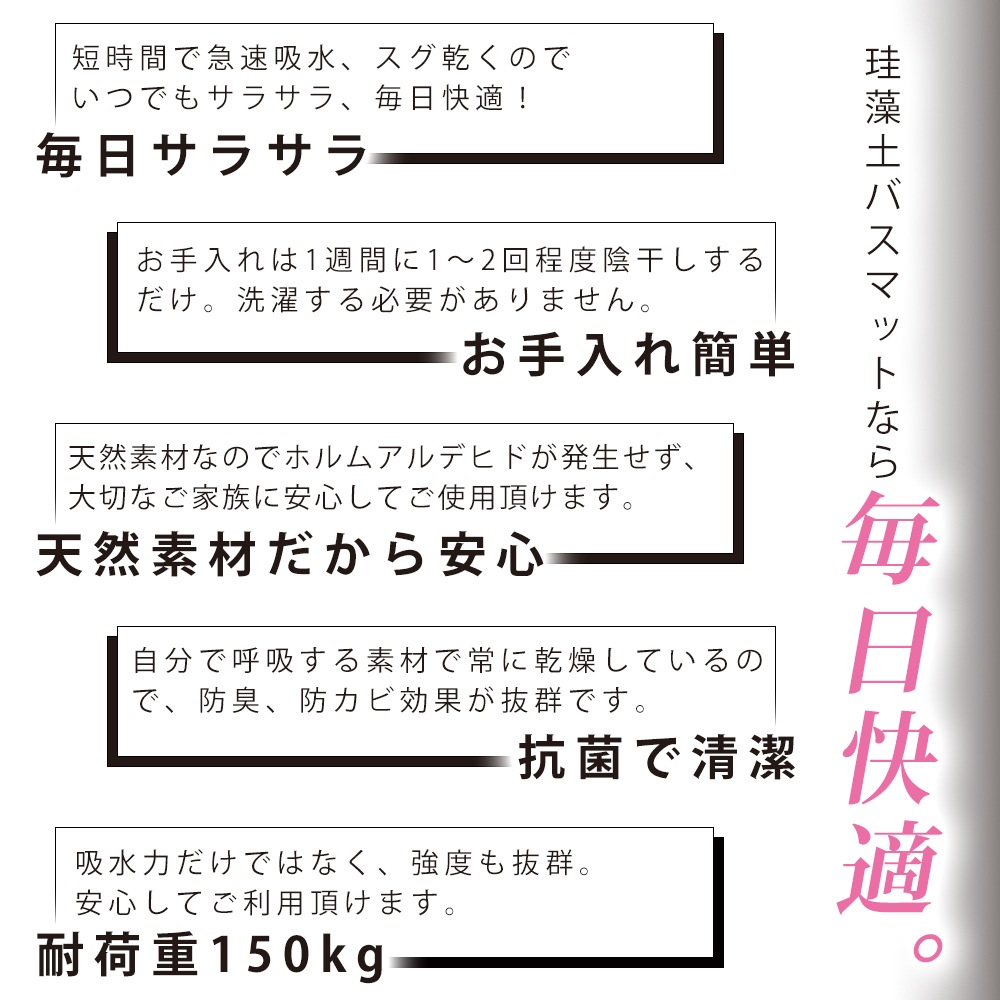 短時間で急速吸水、スグ乾くのでいつでもサラサラ、毎日快適！

毎日サラサラ

お手入れは1週間に1～2回程度陰干しするだけ。洗濯する必要がありません。

お手入れ簡単

天然素材なのでホルムアルデヒドが発生せず、大切なご家族に安心してご使用頂けます。

天然素材だから安心

自分で呼吸する素材で常に乾燥しているので、防臭、防カビ効果が抜群です。

抗菌で清潔

吸水力だけではなく、強度も抜群。安心してご利用頂けます。

耐荷重150kg

珪藻土バスマットなら

毎日快適。